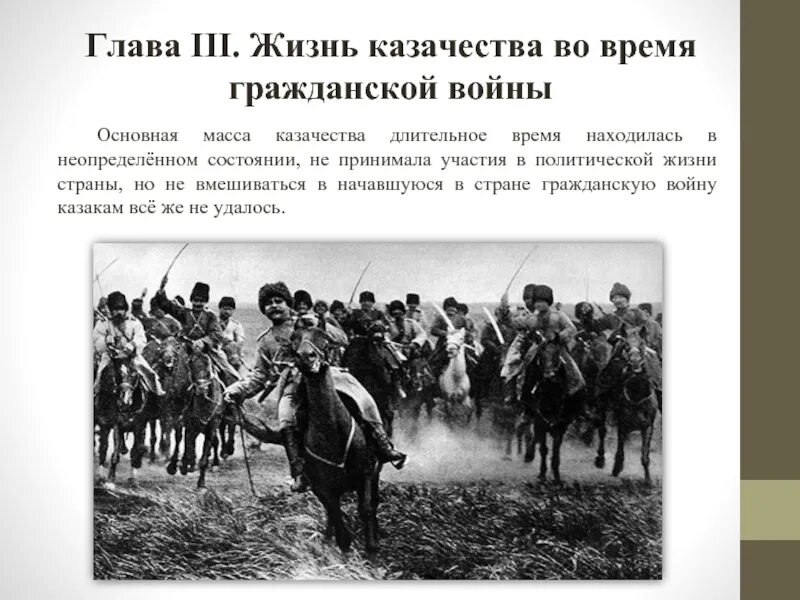 Глава III. Жизнь казачества во время гражданской войны

Основная масса казачества длительное время находилась в неопределённом состоянии, не принимала участия в политической жизни страны, но не вмешиваться в начавшуюся в стране гражданскую войну казакам всё же не удалось.